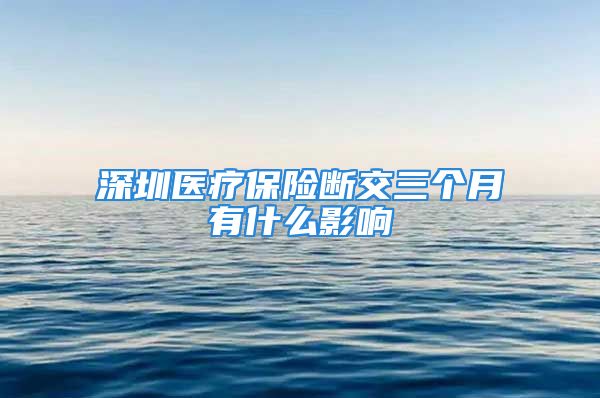 深圳医疗保险断交三个月有什么影响